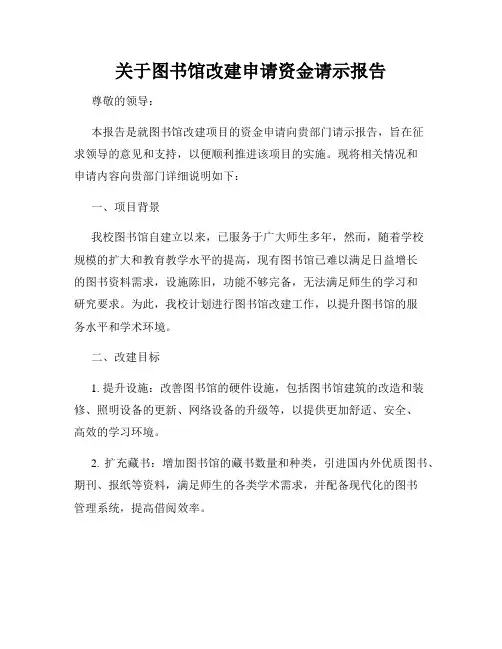 关于图书馆改建申请资金请示报告

尊敬的领导：

本报告是就图书馆改建项目的资金申请向贵部门请示报告，旨在征求领导的意见和支持，以便顺利推进该项目的实施。现将相关情况和申请内容向贵部门详细说明如下：

一、项目背景

我校图书馆自建立以来，已服务于广大师生多年，然而，随着学校规模的扩大和教育教学水平的提高，现有图书馆已难以满足日益增长的图书资料需求，设施陈旧，功能不够完备，无法满足师生的学习和研究要求。为此，我校计划进行图书馆改建工作，以提升图书馆的服务水平和学术环境。

二、改建目标

1. 提升设施：改善图书馆的硬件设施，包括图书馆建筑的改造和装修、照明设备的更新、网络设备的升级等，以提供更加舒适、安全、高效的学习环境。

2. 扩充藏书：增加图书馆的藏书数量和种类，引进国内外优质图书、期刊、报纸等资料，满足师生的各类学术需求，并配备现代化的图书管理系统，提高借阅效率。